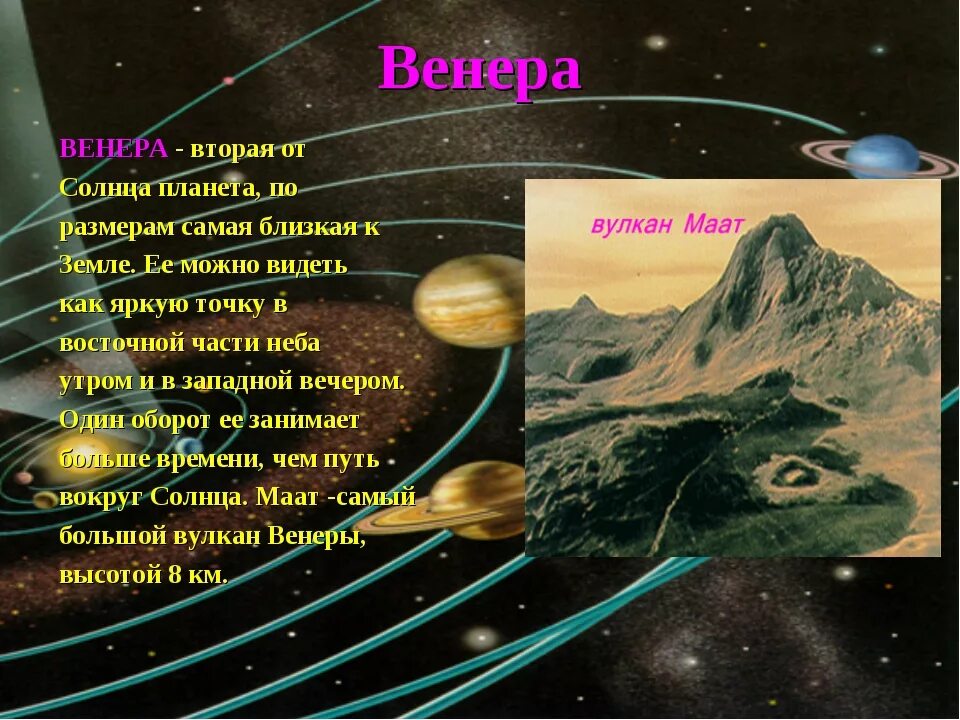 Венера

ВЕНЕРА - вторая от Солнца планета, по размерам самая близкая к Земле. Ее можно видеть как яркую точку в восточной части неба утром и в западной вечером. Один оборот ее занимает больше времени, чем путь вокруг Солнца. Маат -самый большой вулкан Венеры, высотой 8 км.

вулкан Маат